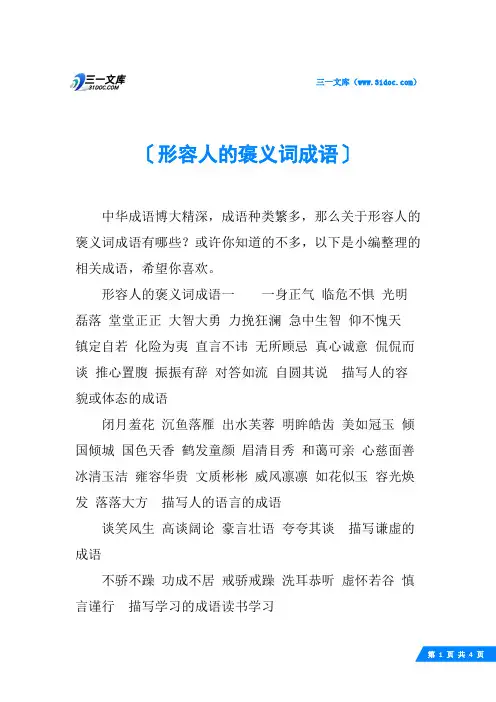 三一文库
31DOC.COM

三一文库（www.31doc.com）

〔形容人的褒义词成语〕

中华成语博大精深，成语种类繁多，那么关于形容人的褒义词成语有哪些？或许你知道的不多，以下是小编整理的相关成语，希望你喜欢。

形容人的褒义词成语一　　一身正气 临危不惧 光明磊落 堂堂正正 大智大勇 力挽狂澜 急中生智 仰不愧天 镇定自若 化险为夷 直言不讳 无所顾忌 真心诚意 侃侃而谈 推心置腹 振振有辞 对答如流 自圆其说　描写人的容貌或体态的成语

闭月羞花 沉鱼落雁 出水芙蓉 明眸皓齿 美如冠玉 倾国倾城 国色天香 鹤发童颜 眉清目秀 和蔼可亲 心慈面善 冰清玉洁 雍容华贵 文质彬彬 威风凛凛 如花似玉 容光焕发 落落大方　描写人的语言的成语

谈笑风生 高谈阔论 豪言壮语 夸夸其谈　描写谦虚的成语

不骄不躁 功成不居 戒骄戒躁 洗耳恭听 虚怀若谷 慎言谨行　描写学习的成语读书学习

第 1 页 共 4 页